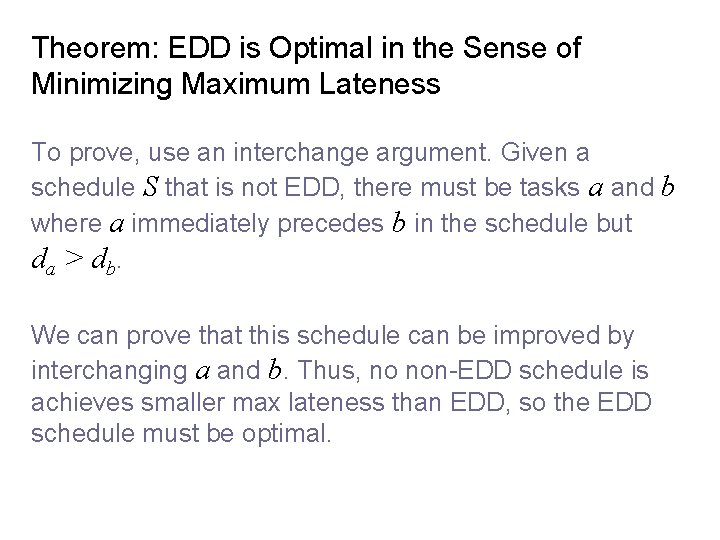 Theorem: EDD is Optimal in the Sense of Minimizing Maximum Lateness

To prove, use an interchange argument. Given a schedule $S$ that is not EDD, there must be tasks $a$ and $b$ where $a$ immediately precedes $b$ in the schedule but $d_a > d_b$.

We can prove that this schedule can be improved by interchanging $a$ and $b$. Thus, no non-EDD schedule is achieves smaller max lateness than EDD, so the EDD schedule must be optimal.